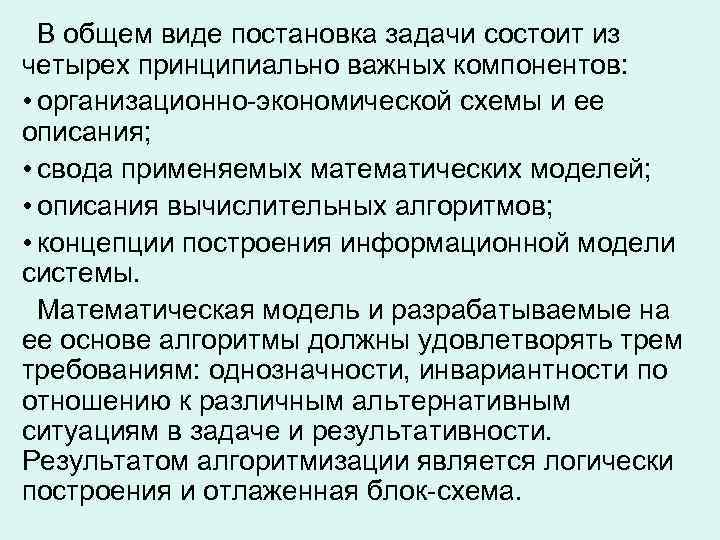 В общем виде постановка задачи состоит из четырех принципиально важных компонентов:

• организационно-экономической схемы и ее описания;

• свода применяемых математических моделей;

• описания вычислительных алгоритмов;

• концепции построения информационной модели системы.

Математическая модель и разрабатываемые на ее основе алгоритмы должны удовлетворять трем требованиям: однозначности, инвариантности по отношению к различным альтернативным ситуациям в задаче и результативности. Результатом алгоритмизации является логически построения и отлаженная блок-схема.